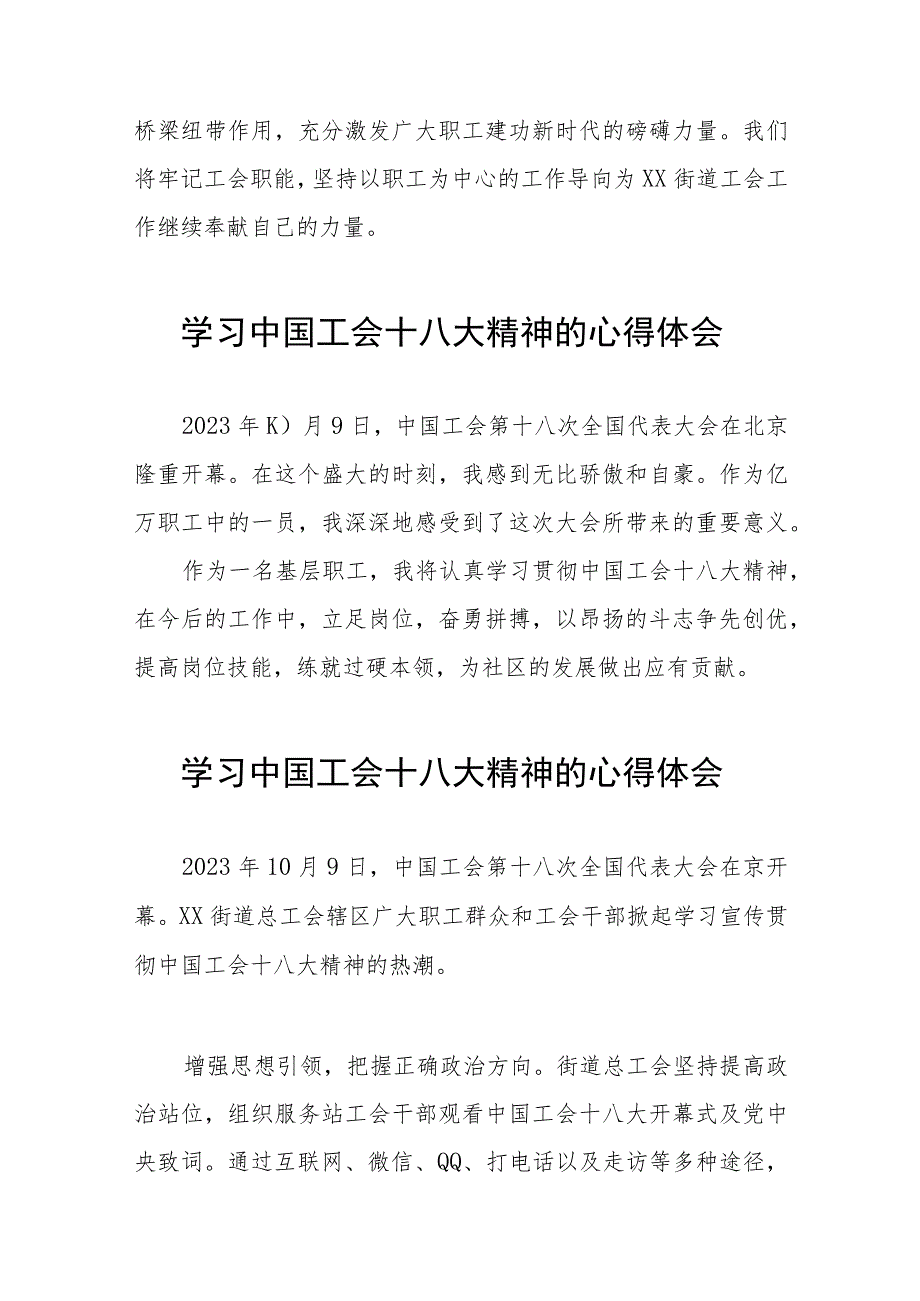 桥梁纽带作用，充分激发广大职工建功新时代的磅礴力量。我们将牢记工会职能，坚持以职工为中心的工作导向为XX街道工会工作继续奉献自己的力量。

学习中国工会十八大精神的心得体会

2023年K）月9日，中国工会第十八次全国代表大会在北京隆重开幕。在这个盛大的时刻，我感到无比骄傲和自豪。作为亿万职工中的一员，我深深地感受到了这次大会所带来的重要意义。

作为一名基层职工，我将认真学习贯彻中国工会十八大精神，在今后的工作中，立足岗位，奋勇拼搏，以昂扬的斗志争先创优，提高岗位技能，练就过硬本领，为社区的发展做出应有贡献。

学习中国工会十八大精神的心得体会

2023年10月9日，中国工会第十八次全国代表大会在京开幕。XX街道总工会辖区广大职工群众和工会干部掀起学习宣传贯彻中国工会十八大精神的热潮。

增强思想引领，把握正确政治方向。街道总工会坚持提高政治站位，组织服务站工会干部观看中国工会十八大开幕式及党中央致词。通过互联网、微信、QQ、打电话以及走访等多种途径，